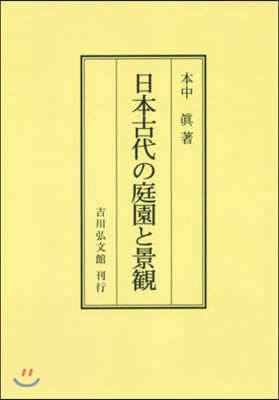 本中 眞 著

日本古代の庭園と景観

吉川弘文館 刊行